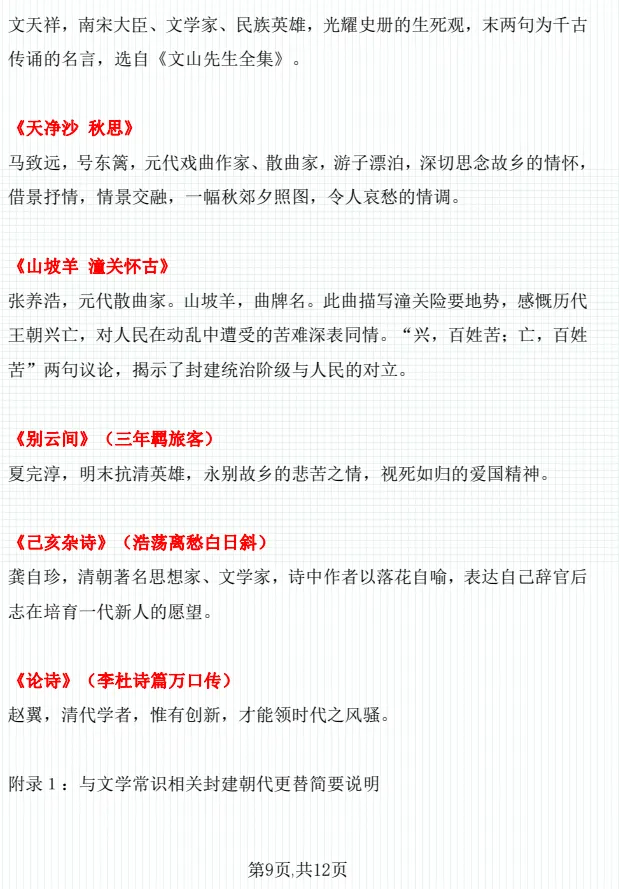 文天祥，南宋大臣、文学家、民族英雄，光耀史册的生死观，末两句为千古传诵的名言，选自《文山先生全集》。

《天净沙 秋思》
马致远，号东篱，元代戏曲作家、散曲家，游子漂泊，深切思念故乡的情怀，借景抒情，情景交融，一幅秋郊夕照图，令人哀愁的情调。

《山坡羊 潼关怀古》
张养浩，元代散曲家。山坡羊，曲牌名。此曲描写潼关险要地势，感慨历代王朝兴亡，对人民在动乱中遭受的苦难深表同情。“兴，百姓苦；亡，百姓苦”两句议论，揭示了封建统治阶级与人民的对立。

《别云间》（三年羁旅客）
夏完淳，明末抗清英雄，永别故乡的悲苦之情，视死如归的爱国精神。

《己亥杂诗》（浩荡离愁白日斜）
龚自珍，清朝著名思想家、文学家，诗中作者以落花自喻，表达自己辞官后志在培育一代新人的愿望。

《论诗》（李杜诗篇万口传）
赵翼，清代学者，惟有创新，才能领时代之风骚。

附录 1：与文学常识相关封建朝代更替简要说明

第9页,共12页